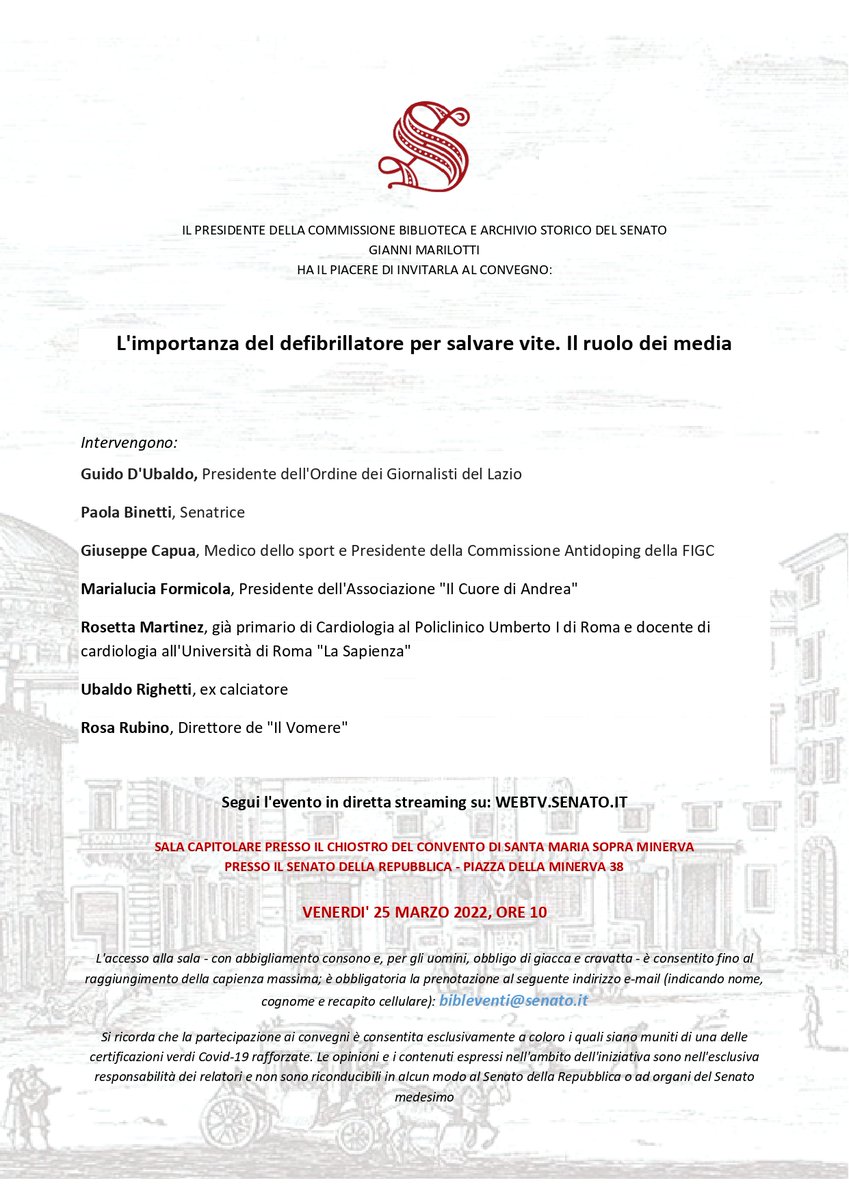 IL PRESIDENTE DELLA COMMISSIONE BIBLIOTECA E ARCHIVIO STORICO DEL SENATO
GIANNI MARILOTTI
HA IL PIACERE DI INVITARLA AL CONVEGNO:

L'importanza del defibrillatore per salvare vite. Il ruolo dei media

Intervengono:

Guido D'Ubaldo, Presidente dell'Ordine dei Giornalisti del Lazio

Paola Binetti, Senatrice

Giuseppe Capua, Medico dello sport e Presidente della Commissione Antidoping della FIGC

Marialucia Formicola, Presidente dell'Associazione "Il Cuore di Andrea"

Rosetta Martinez, già primario di Cardiologia al Policlinico Umberto I di Roma e docente di cardiologia all'Università di Roma "La Sapienza"

Ubaldo Righetti, ex calciatore

Rosa Rubino, Direttore de "Il Vomere"

Segui l'evento in diretta streaming su: WEBTV.SENATO.IT

SALA CAPITOLARE PRESSO IL CHIOSTRO DEL CONVENTO DI SANTA MARIA SOPRA MINERVA
PRESSO IL SENATO DELLA REPUBBLICA - PIAZZA DELLA MINERVA 38

VENERDI' 25 MARZO 2022, ORE 10

L'accesso alla sala - con abbigliamento consono e, per gli uomini, obbligo di giacca e cravatta - è consentito fino al raggiungimento della capienza massima; è obbligatoria la prenotazione al seguente indirizzo e-mail (indicando nome, cognome e recapito cellulare): bibleventi@senato.it

Si ricorda che la partecipazione ai convegni è consentita esclusivamente a coloro i quali siano muniti di una delle certificazioni verdi Covid-19 rafforzate. Le opinioni e i contenuti espressi nell'ambito dell'iniziativa sono nell'esclusiva responsabilità dei relatori e non sono riconducibili in alcun modo al Senato della Repubblica o ad organi del Senato medesimo